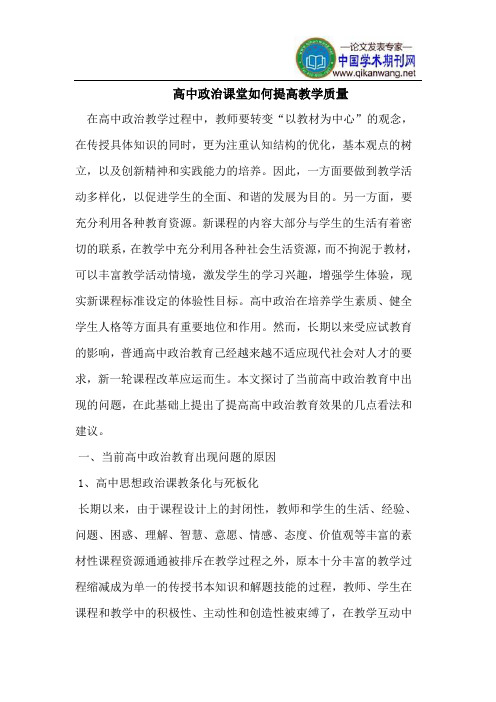 —论文发表专家—
中国学术期刊网
www.qikanwang.net

高中政治课堂如何提高教学质量

在高中政治教学过程中，教师要转变“以教材为中心”的观念，在传授具体知识的同时，更为注重认知结构的优化，基本观点的树立，以及创新精神和实践能力的培养。因此，一方面要做到教学活动多样化，以促进学生的全面、和谐的发展为目的。另一方面，要充分利用各种教育资源。新课程的内容大部分与学生的生活有着密切的联系，在教学中充分利用各种社会生活资源，而不拘泥于教材，可以丰富教学活动情境，激发学生的学习兴趣，增强学生体验，现实新课程标准设定的体验性目标。高中政治在培养学生素质、健全学生人格等方面具有重要地位和作用。然而，长期以来受应试教育的影响，普通高中政治教育已经越来越不适应现代社会对人才的要求，新一轮课程改革应运而生。本文探讨了当前高中政治教育中出现的问题，在此基础上提出了提高高中政治教育效果的几点看法和建议。

一、当前高中政治教育出现问题的原因

1、高中思想政治课教条化与死板化

长期以来，由于课程设计上的封闭性，教师和学生的生活、经验、问题、困惑、理解、智慧、意愿、情感、态度、价值观等丰富的素材性课程资源通通被排斥在教学过程之外，原本十分丰富的教学过程缩减成为单一的传授书本知识和解题技能的过程，教师、学生在课程和教学中的积极性、主动性和创造性被束缚了，在教学互动中